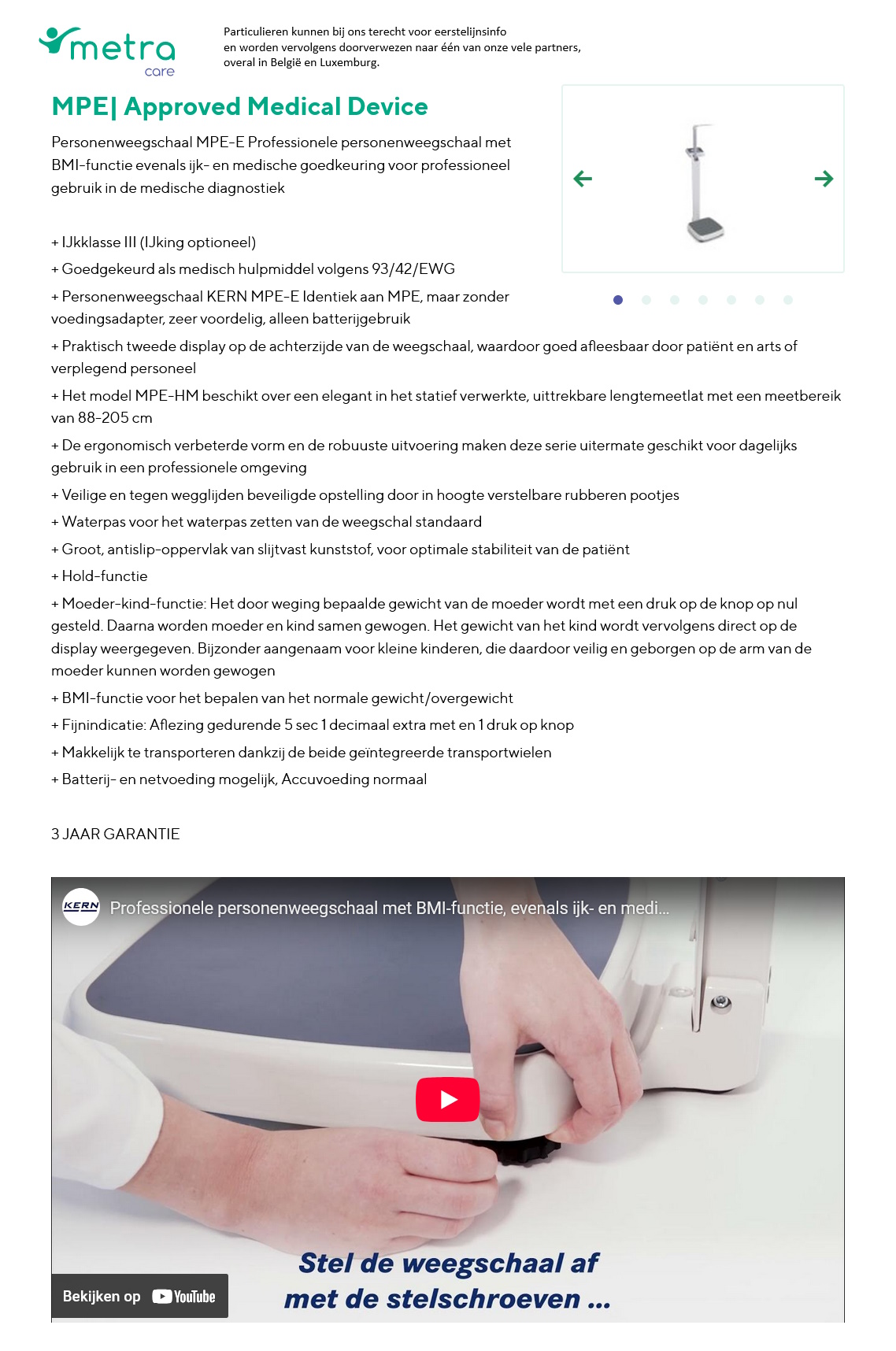 metra care

Particulieren kunnen bij ons terecht voor eerstelijnsinfo en worden vervolgens doorverwezen naar één van onze vele partners, overal in België en Luxemburg.

MPE| Approved Medical Device

Personenweegschaal MPE-E Professionele personenweegschaal met BMI-functie evenals ijk- en medische goedkeuring voor professioneel gebruik in de medische diagnostiek

+ IJkklasse III (IJking optioneel)

+ Goedgekeurd als medisch hulpmiddel volgens 93/42/EWG

+ Personenweegschaal KERN MPE-E Identiek aan MPE, maar zonder voedingsadapter, zeer voordelig, alleen batterijgebruik

+ Praktisch tweede display op de achterzijde van de weegschaal, waardoor goed afleesbaar door patiënt en arts of verplegend personeel

+ Het model MPE-HM beschikt over een elegant in het statief verwerkte, uittrekbare lengtemeetlat met een meetbereik van 88-205 cm

+ De ergonomisch verbeterde vorm en de robuuste uitvoering maken deze serie uitermate geschikt voor dagelijks gebruik in een professionele omgeving

+ Veilige en tegen wegglijden beveiligde opstelling door in hoogte verstelbare rubberen pootjes

+ Waterpas voor het waterpas zetten van de weegschal standaard

+ Groot, antislip-oppervlak van slijtvast kunststof, voor optimale stabiliteit van de patiënt

+ Hold-functie

+ Moeder-kind-functie: Het door weging bepaalde gewicht van de moeder wordt met een druk op de knop op nul gesteld. Daarna worden moeder en kind samen gewogen. Het gewicht van het kind wordt vervolgens direct op de display weergegeven. Bijzonder aangenaam voor kleine kinderen, die daardoor veilig en geborgen op de arm van de moeder kunnen worden gewogen

+ BMI-functie voor het bepalen van het normale gewicht/overgewicht

+ Fijnindicatie: Aflezing gedurende 5 sec 1 decimaal extra met en 1 druk op knop

+ Makkelijk te transporteren dankzij de beide geïntegreerde transportwielen

+ Batterij- en netvoeding mogelijk, Accuvoeding normaal

3 JAAR GARANTIE

KERN Professionele personenweegschaal met BMI-functie, evenals ijk- en medi...

Stel de weegschaal af met de stelschroeven ...

Bekijken op YouTube